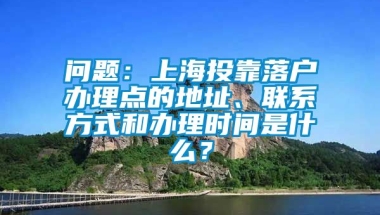 问题：上海投靠落户办理点的地址、联系方式和办理时间是什么？